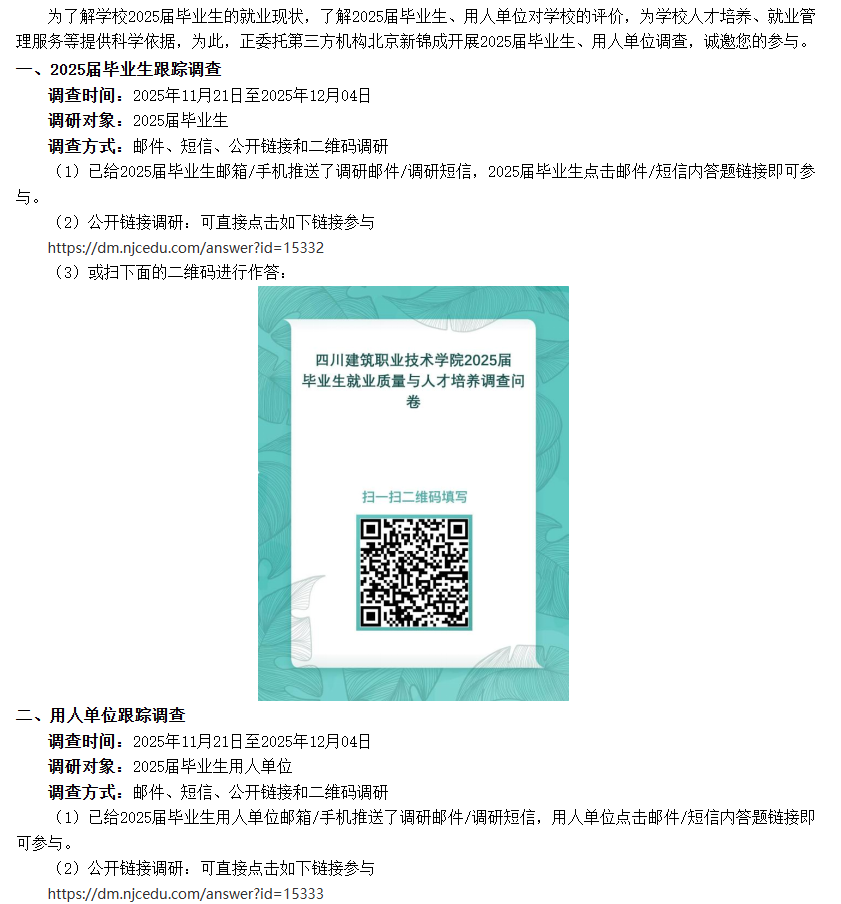 为了解学校2025届毕业生的就业现状，了解2025届毕业生、用人单位对学校的评价，为学校人才培养、就业管理服务等提供科学依据，为此，正委托第三方机构北京新锦成开展2025届毕业生、用人单位调查，诚邀您的参与。

一、2025届毕业生跟踪调查

调查时间：2025年11月21日至2025年12月04日

调研对象：2025届毕业生

调查方式：邮件、短信、公开链接和二维码调研

（1）已给2025届毕业生邮箱/手机推送了调研邮件/调研短信，2025届毕业生点击邮件/短信内答题链接即可参与。

（2）公开链接调研：可直接点击如下链接参与

https://dm.njcedu.com/answer?id=15332

（3）或扫下面的二维码进行作答：

四川建筑职业技术学院2025届毕业生就业质量与人才培养调查问卷

扫一扫二维码填写

二、用人单位跟踪调查

调查时间：2025年11月21日至2025年12月04日

调研对象：2025届毕业生用人单位

调查方式：邮件、短信、公开链接和二维码调研

（1）已给2025届毕业生用人单位邮箱/手机推送了调研邮件/调研短信，用人单位点击邮件/短信内答题链接即可参与。

（2）公开链接调研：可直接点击如下链接参与

https://dm.njcedu.com/answer?id=15333